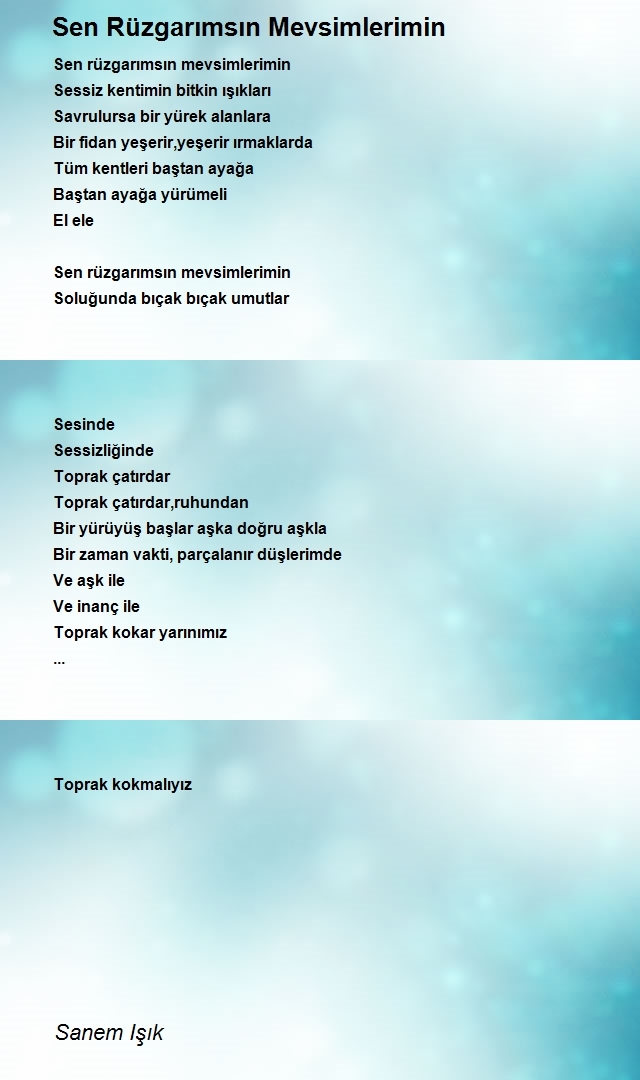 Sen Rüzgarımsın Mevsimlerimin

Sen rüzgarımsın mevsimlerimin
Sessiz kentimin bitkin ışıkları
Savrulursa bir yürek alanlara
Bir fidan yeşerir,yeşerir ırmaklarda
Tüm kentleri baştan ayağa
Baştan ayağa yürümeli
El ele

Sen rüzgarımsın mevsimlerimin
Soluğunda bıçak bıçak umutlar

Sesinde
Sessizliğinde
Toprak çatırdar
Toprak çatırdar,ruhundan
Bir yürüyüş başlar aşka doğru aşkla
Bir zaman vakti, parçalanır düşlerimde
Ve aşk ile
Ve inanç ile
Toprak kokar yarınımız
...

Toprak kokmalıyız

Sanem Işık